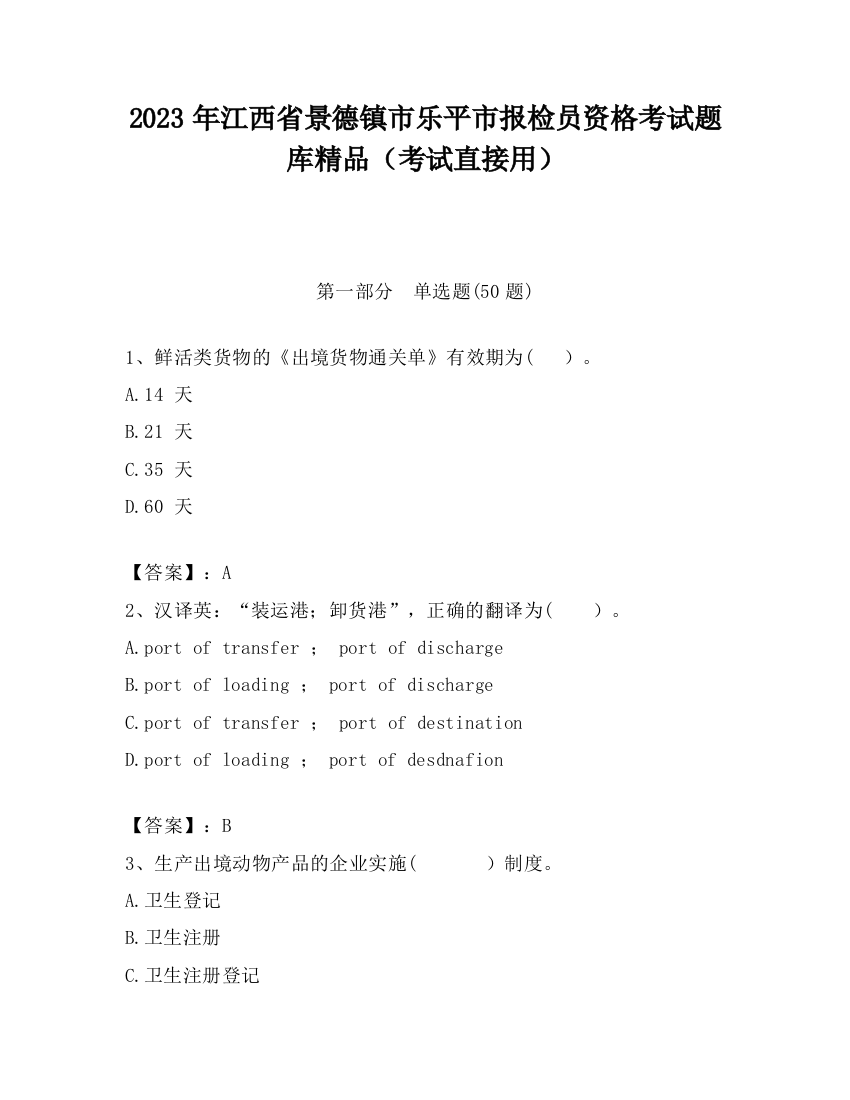 2023 年江西省景德镇市乐平市报检员资格考试题库精品（考试直接用）

第一部分　单选题(50 题)

1、鲜活类货物的《出境货物通关单》有效期为(　　)。

A.14 天

B.21 天

C.35 天

D.60 天

【答案】：A

2、汉译英：“装运港；卸货港”，正确的翻译为(　　)。

A.port of transfer ； port of discharge

B.port of loading ； port of discharge

C.port of transfer ； port of destination

D.port of loading ； port of desdnafion

【答案】：B

3、生产出境动物产品的企业实施(　　)制度。

A.卫生登记

B.卫生注册

C.卫生注册登记